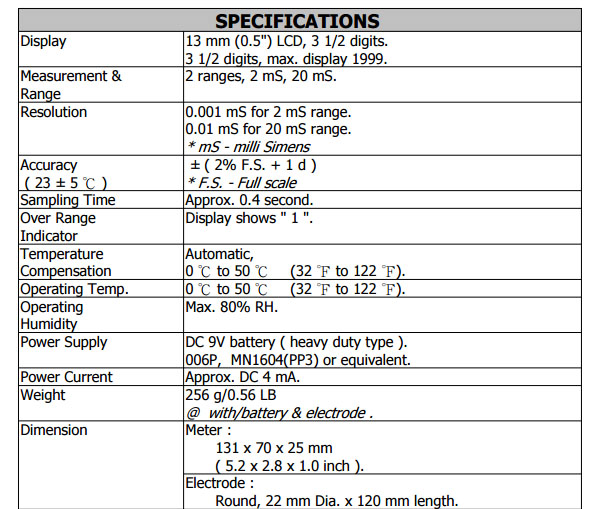 | SPECIFICATIONS | |
|---|---|
| Display | 13 mm (0.5") LCD, 3 1/2 digits. 3 1/2 digits, max. display 1999. |
| Measurement & Range | 2 ranges, 2 mS, 20 mS. |
| Resolution | 0.001 mS for 2 mS range. 0.01 mS for 20 mS range. * mS - milli Simens |
| Accuracy ( 23 ± 5 ℃ ) | ± ( 2% F.S. + 1 d ) * F.S. - Full scale |
| Sampling Time | Approx. 0.4 second. |
| Over Range Indicator | Display shows " 1 ". |
| Temperature Compensation | Automatic, 0 ℃ to 50 ℃ (32 ℉ to 122 ℉). |
| Operating Temp. | 0 ℃ to 50 ℃ (32 ℉ to 122 ℉). |
| Operating Humidity | Max. 80% RH. |
| Power Supply | DC 9V battery ( heavy duty type ). 006P, MN1604(PP3) or equivalent. |
| Power Current | Approx. DC 4 mA. |
| Weight | 256 g/0.56 LB @ with/battery & electrode . |
| Dimension | Meter : 131 x 70 x 25 mm ( 5.2 x 2.8 x 1.0 inch ). |
| | Electrode : Round, 22 mm Dia. x 120 mm length. |